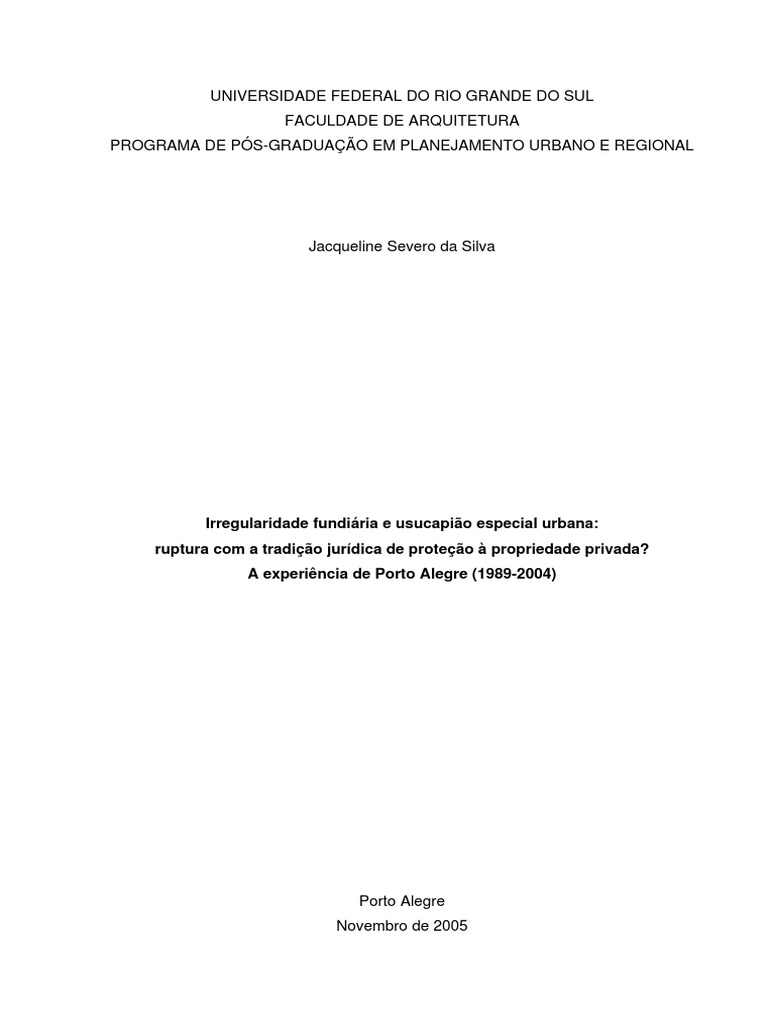 UNIVERSIDADE FEDERAL DO RIO GRANDE DO SUL
FACULDADE DE ARQUITETURA
PROGRAMA DE PÓS-GRADUAÇÃO EM PLANEJAMENTO URBANO E REGIONAL

Jacqueline Severo da Silva

Irregularidade fundiária e usucapião especial urbana:
ruptura com a tradição jurídica de proteção à propriedade privada?
A experiência de Porto Alegre (1989-2004)

Porto Alegre
Novembro de 2005